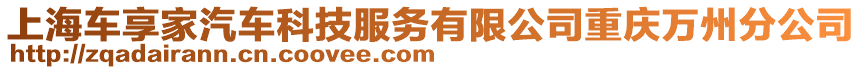 上海车享家汽车科技服务有限公司重庆万州分公司
http://zqadairann.cn.coovee.com